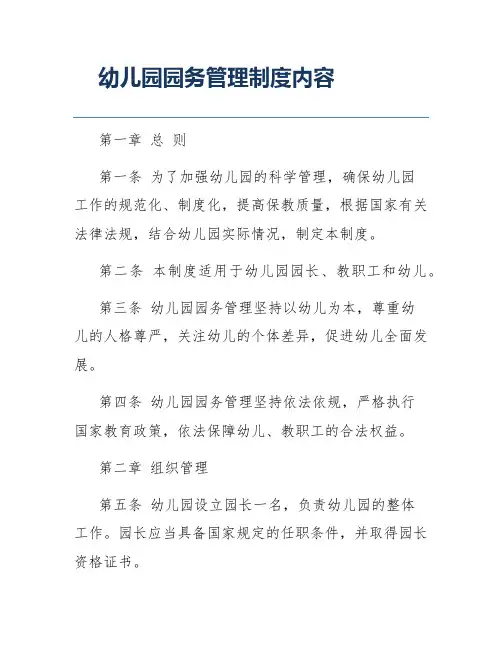 幼儿园园务管理制度内容

第一章 总 则

第一条 为了加强幼儿园的科学管理，确保幼儿园工作的规范化、制度化，提高保教质量，根据国家有关法律法规，结合幼儿园实际情况，制定本制度。

第二条 本制度适用于幼儿园园长、教职工和幼儿。

第三条 幼儿园园务管理坚持以幼儿为本，尊重幼儿的人格尊严，关注幼儿的个体差异，促进幼儿全面发展。

第四条 幼儿园园务管理坚持依法依规，严格执行国家教育政策，依法保障幼儿、教职工的合法权益。

第二章 组织管理

第五条 幼儿园设立园长一名，负责幼儿园的整体工作。园长应当具备国家规定的任职条件，并取得园长资格证书。